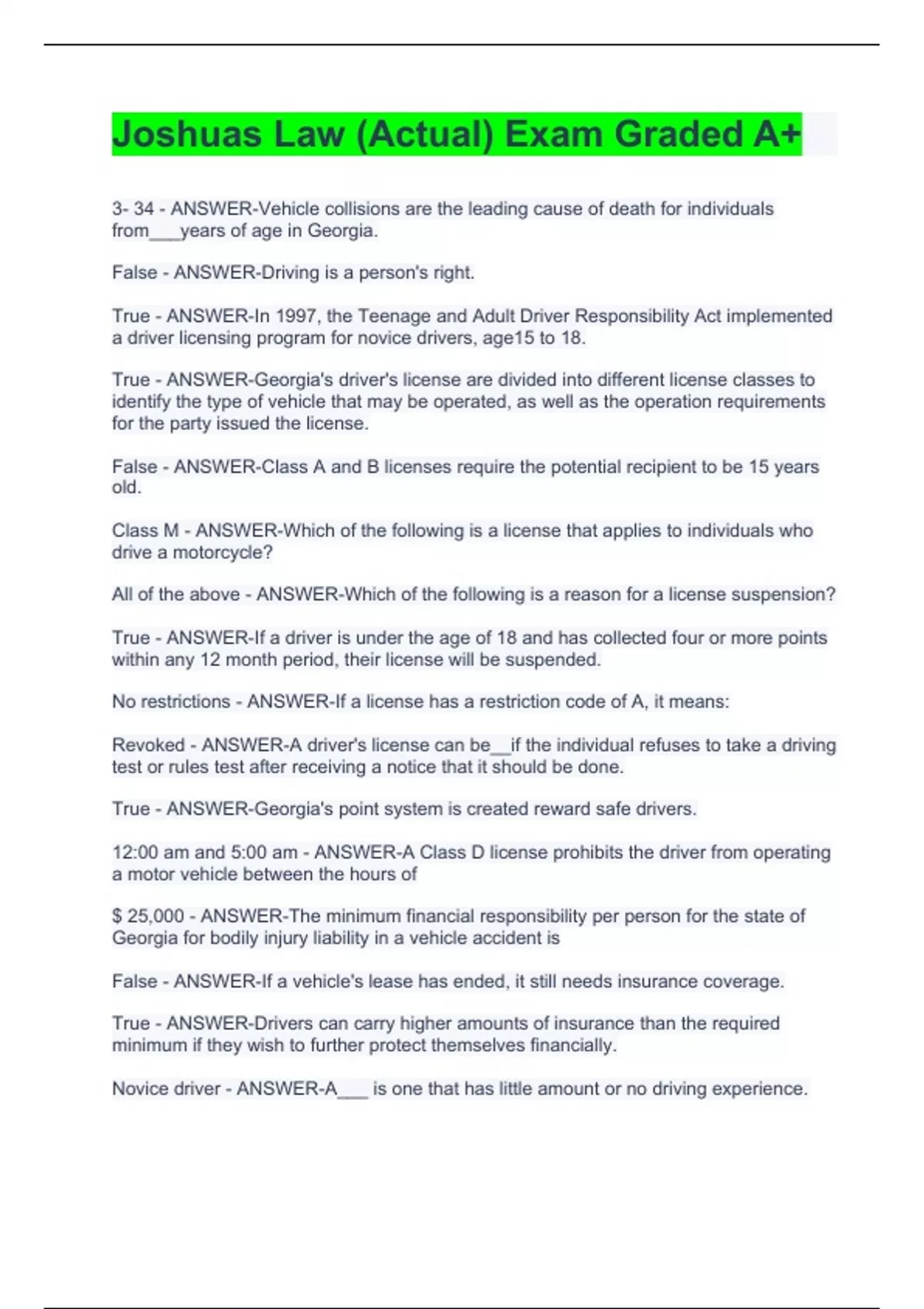 Joshuas Law (Actual) Exam Graded A+

3- 34 - ANSWER-Vehicle collisions are the leading cause of death for individuals from____years of age in Georgia.

False - ANSWER-Driving is a person's right.

True - ANSWER-In 1997, the Teenage and Adult Driver Responsibility Act implemented a driver licensing program for novice drivers, age15 to 18.

True - ANSWER-Georgia's driver's license are divided into different license classes to identify the type of vehicle that may be operated, as well as the operation requirements for the party issued the license.

False - ANSWER-Class A and B licenses require the potential recipient to be 15 years old.

Class M - ANSWER-Which of the following is a license that applies to individuals who drive a motorcycle?

All of the above - ANSWER-Which of the following is a reason for a license suspension?

True - ANSWER-If a driver is under the age of 18 and has collected four or more points within any 12 month period, their license will be suspended.

No restrictions - ANSWER-If a license has a restriction code of A, it means:

Revoked - ANSWER-A driver's license can be____if the individual refuses to take a driving test or rules test after receiving a notice that it should be done.

True - ANSWER-Georgia's point system is created reward safe drivers.

12:00 am and 5:00 am - ANSWER-A Class D license prohibits the driver from operating a motor vehicle between the hours of

$ 25,000 - ANSWER-The minimum financial responsibility per person for the state of Georgia for bodily injury liability in a vehicle accident is

False - ANSWER-If a vehicle's lease has ended, it still needs insurance coverage.

True - ANSWER-Drivers can carry higher amounts of insurance than the required minimum if they wish to further protect themselves financially.

Novice driver - ANSWER-A____ is one that has little amount or no driving experience.